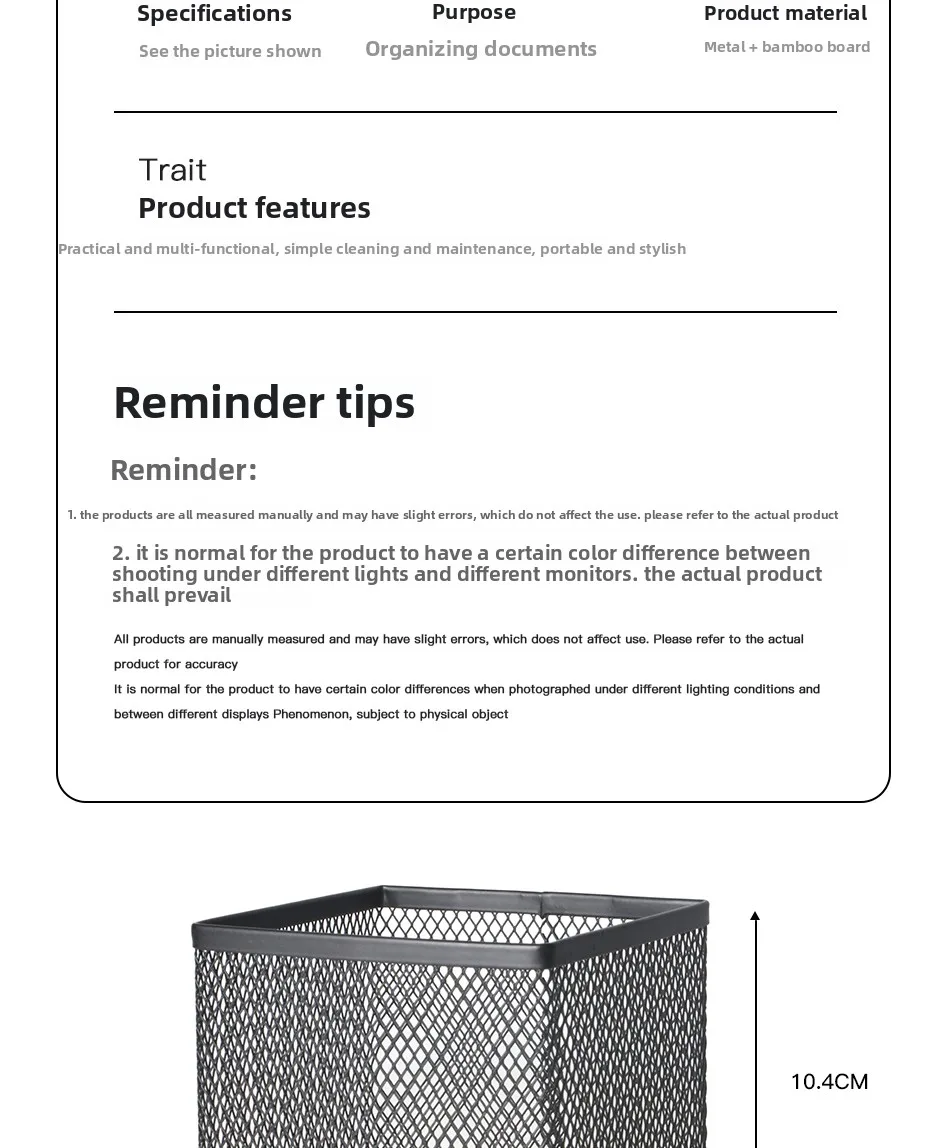 Specifications
See the picture shown

Purpose
Organizing documents

Product material
Metal + bamboo board

Trait
Product features
Practical and multi-functional, simple cleaning and maintenance, portable and stylish

Reminder tips
Reminder:
1. the products are all measured manually and may have slight errors, which do not affect the use. please refer to the actual product

2. it is normal for the product to have a certain color difference between shooting under different lights and different monitors. the actual product shall prevail

All products are manually measured and may have slight errors, which does not affect use. Please refer to the actual product for accuracy
It is normal for the product to have certain color differences when photographed under different lighting conditions and between different displays Phenomenon, subject to physical object

10.4CM